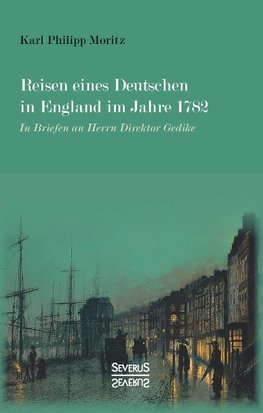 Karl Philipp Moritz

Reisen eines Deutschen in England im Jahre 1782

In Briefen an Herrn Direktor Gedike

SEVERUS
SEVERUS